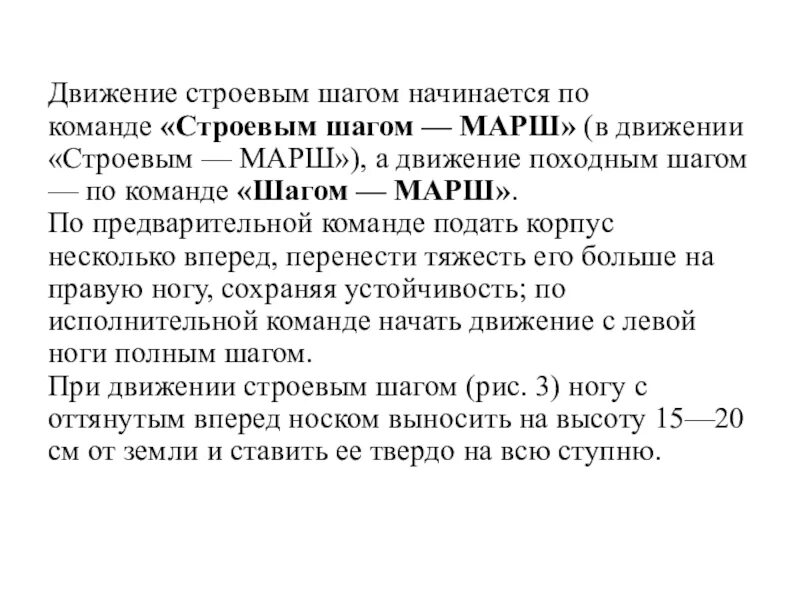 Движение строевым шагом начинается по команде «Строевым шагом — МАРШ» (в движении «Строевым — МАРШ»), а движение походным шагом — по команде «Шагом — МАРШ».
По предварительной команде подать корпус несколько вперед, перенести тяжесть его больше на правую ногу, сохраняя устойчивость; по исполнительной команде начать движение с левой ноги полным шагом.
При движении строевым шагом (рис. 3) ногу с оттянутым вперед носком выносить на высоту 15—20 см от земли и ставить ее твердо на всю ступню.